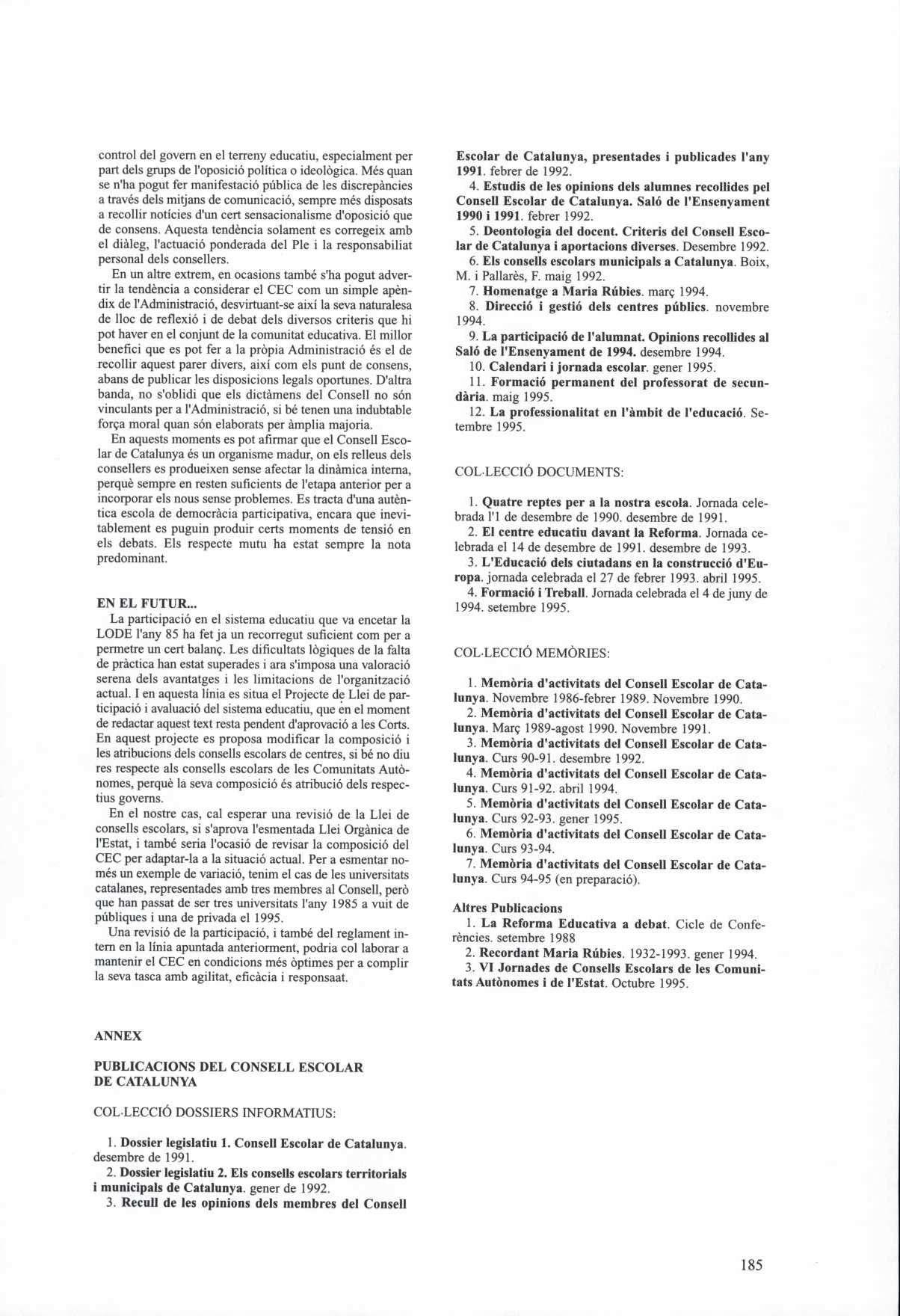 control del govern en el terreny educatiu, especialment per part dels grups de l'oposició política o ideològica. Més quan se n'ha pogut fer manifestació pública de les discrepàncies a través dels mitjans de comunicació, sempre més disposats a recollir notícies d'un cert sensacionalisme d'oposició que de consens. Aquesta tendència solament es corregeix amb el diàleg, l'actuació ponderada del Ple i la responsabiliat personal dels consellers.

En un altre extrem, en ocasions també s'ha pogut advertir la tendència a considerar el CEC com un simple apèndix de l'Administració, desvirtuant-se així la seva naturalesa de lloc de reflexió i de debat dels diversos criteris que hi pot haver en el conjunt de la comunitat educativa. El millor benefici que es pot fer a la pròpia Administració és el de recollir aquest parer divers, així com els punt de consens, abans de publicar les disposicions legals oportunes. D'altra banda, no s'oblidi que els dictàmens del Consell no són vinculants per a l'Administració, si bé tenen una indubtable força moral quan són elaborats per àmplia majoria.

En aquests moments es pot afirmar que el Consell Escolar de Catalunya és un organisme madur, on els relleus dels consellers es produeixen sense afectar la dinàmica interna, perquè sempre en resten suficients de l'etapa anterior per a incorporar els nous sense problemes. Es tracta d'una autèntica escola de democràcia participativa, encara que inevitablement es puguin produir certs moments de tensió en els debats. Els respecte mutu ha estat sempre la nota predominant.

EN EL FUTUR...
La participació en el sistema educatiu que va encetar la LODE l'any 85 ha fet ja un recorregut suficient com per a permetre un cert balanç. Les dificultats lògiques de la falta de pràctica han estat superades i ara s'imposa una valoració serena dels avantatges i les limitacions de l'organització actual. I en aquesta línia es situa el Projecte de Llei de participació i avaluació del sistema educatiu, que en el moment de redactar aquest text resta pendent d'aprovació a les Corts. En aquest projecte es proposa modificar la composició i les atribucions dels consells escolars de centres, si bé no diu res respecte als consells escolars de les Comunitats Autònomes, perquè la seva composició és atribució dels respectius governs.

En el nostre cas, cal esperar una revisió de la Llei de consells escolars, si s'aprova l'esmentada Llei Orgànica de l'Estat, i també seria l'ocasió de revisar la composició del CEC per adaptar-la a la situació actual. Per a esmentar només un exemple de variació, tenim el cas de les universitats catalanes, representades amb tres membres al Consell, però que han passat de ser tres universitats l'any 1985 a vuit de públiques i una de privada el 1995.

Una revisió de la participació, i també del reglament intern en la línia apuntada anteriorment, podria col laborar a mantenir el CEC en condicions més òptimes per a complir la seva tasca amb agilitat, eficàcia i responsaat.

ANNEX

PUBLICACIONS DEL CONSELL ESCOLAR DE CATALUNYA

COL·LECCIÓ DOSSIERS INFORMATIUS:

1. Dossier legislatiu 1. Consell Escolar de Catalunya. desembre de 1991.
2. Dossier legislatiu 2. Els consells escolars territorials i municipals de Catalunya. gener de 1992.
3. Recull de les opinions dels membres del Consell Escolar de Catalunya, presentades i publicades l'any 1991. febrer de 1992.
4. Estudis de les opinions dels alumnes recollides pel Consell Escolar de Catalunya. Saló de l'Ensenyament 1990 i 1991. febrer 1992.
5. Deontologia del docent. Criteris del Consell Escolar de Catalunya i aportacions diverses. Desembre 1992.
6. Els consells escolars municipals a Catalunya. Boix, M. i Pallarès, F. maig 1992.
7. Homenatge a Maria Rúbies. març 1994.
8. Direcció i gestió dels centres públics. novembre 1994.
9. La participació de l'alumnat. Opinions recollides al Saló de l'Ensenyament de 1994. desembre 1994.
10. Calendari i jornada escolar. gener 1995.
11. Formació permanent del professorat de secundària. maig 1995.
12. La professionalitat en l'àmbit de l'educació. Setembre 1995.

COL·LECCIÓ DOCUMENTS:

1. Quatre reptes per a la nostra escola. Jornada celebrada l'1 de desembre de 1990. desembre de 1991.
2. El centre educatiu davant la Reforma. Jornada celebrada el 14 de desembre de 1991. desembre de 1993.
3. L'Educació dels ciutadans en la construcció d'Europa. jornada celebrada el 27 de febrer 1993. abril 1995.
4. Formació i Treball. Jornada celebrada el 4 de juny de 1994. setembre 1995.

COL·LECCIÓ MEMÒRIES:

1. Memòria d'activitats del Consell Escolar de Catalunya. Novembre 1986-febrer 1989. Novembre 1990.
2. Memòria d'activitats del Consell Escolar de Catalunya. Març 1989-agost 1990. Novembre 1991.
3. Memòria d'activitats del Consell Escolar de Catalunya. Curs 90-91. desembre 1992.
4. Memòria d'activitats del Consell Escolar de Catalunya. Curs 91-92. abril 1994.
5. Memòria d'activitats del Consell Escolar de Catalunya. Curs 92-93. gener 1995.
6. Memòria d'activitats del Consell Escolar de Catalunya. Curs 93-94.
7. Memòria d'activitats del Consell Escolar de Catalunya. Curs 94-95 (en preparació).

Altres Publicacions
1. La Reforma Educativa a debat. Cicle de Conferències. setembre 1988
2. Recordant Maria Rúbies. 1932-1993. gener 1994.
3. VI Jornades de Consells Escolars de les Comunitats Autònomes i de l'Estat. Octubre 1995.

185